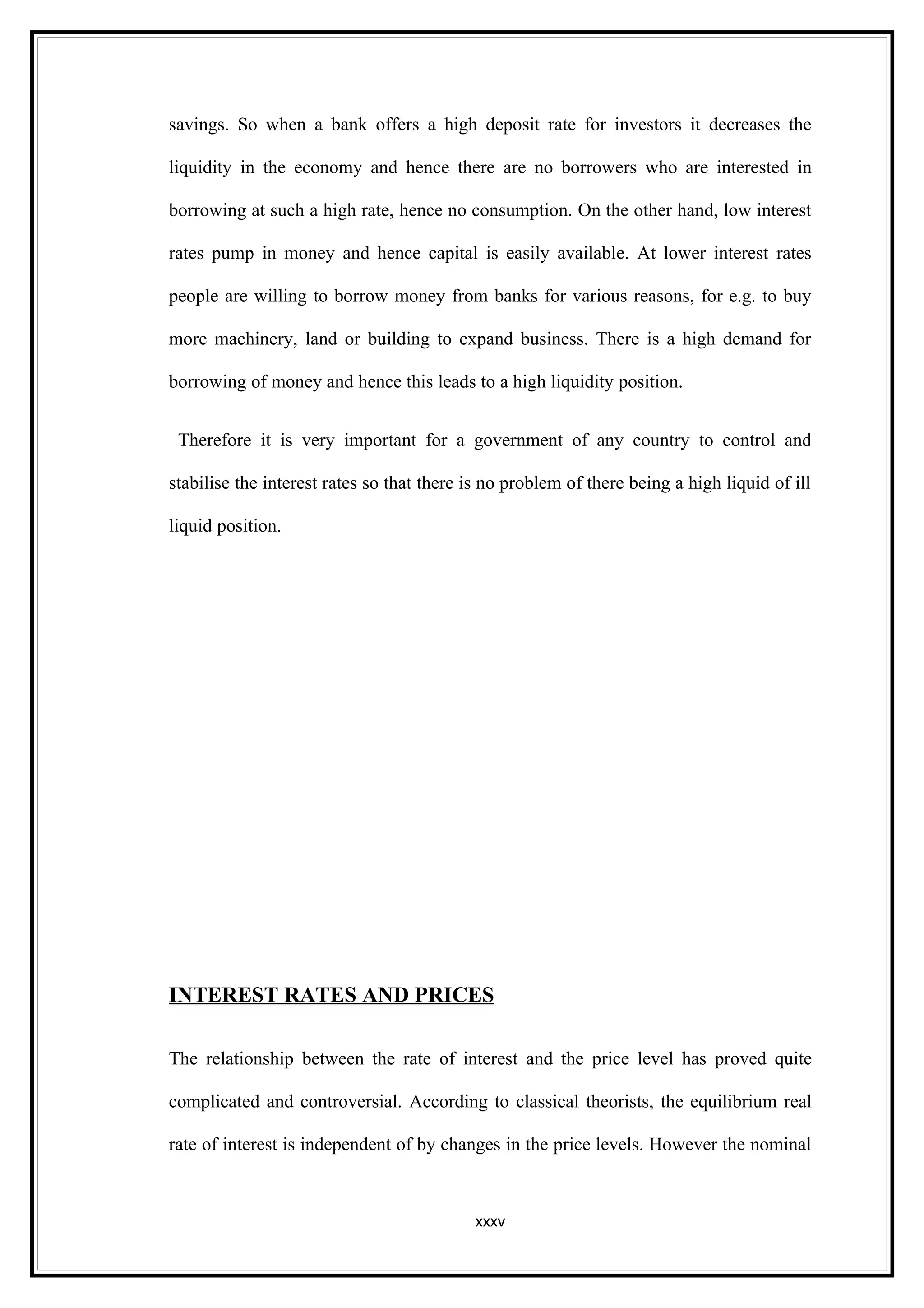 savings. So when a bank offers a high deposit rate for investors it decreases the liquidity in the economy and hence there are no borrowers who are interested in borrowing at such a high rate, hence no consumption. On the other hand, low interest rates pump in money and hence capital is easily available. At lower interest rates people are willing to borrow money from banks for various reasons, for e.g. to buy more machinery, land or building to expand business. There is a high demand for borrowing of money and hence this leads to a high liquidity position.

Therefore it is very important for a government of any country to control and stabilise the interest rates so that there is no problem of there being a high liquid of ill liquid position.

INTEREST RATES AND PRICES

The relationship between the rate of interest and the price level has proved quite complicated and controversial. According to classical theorists, the equilibrium real rate of interest is independent of by changes in the price levels. However the nominal

xxxv